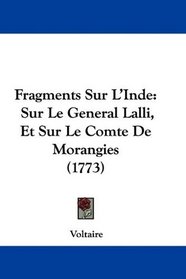 Fragments Sur L'Inde: Sur Le General Lalli, Et Sur Le Comte De Morangies (1773)

Voltaire